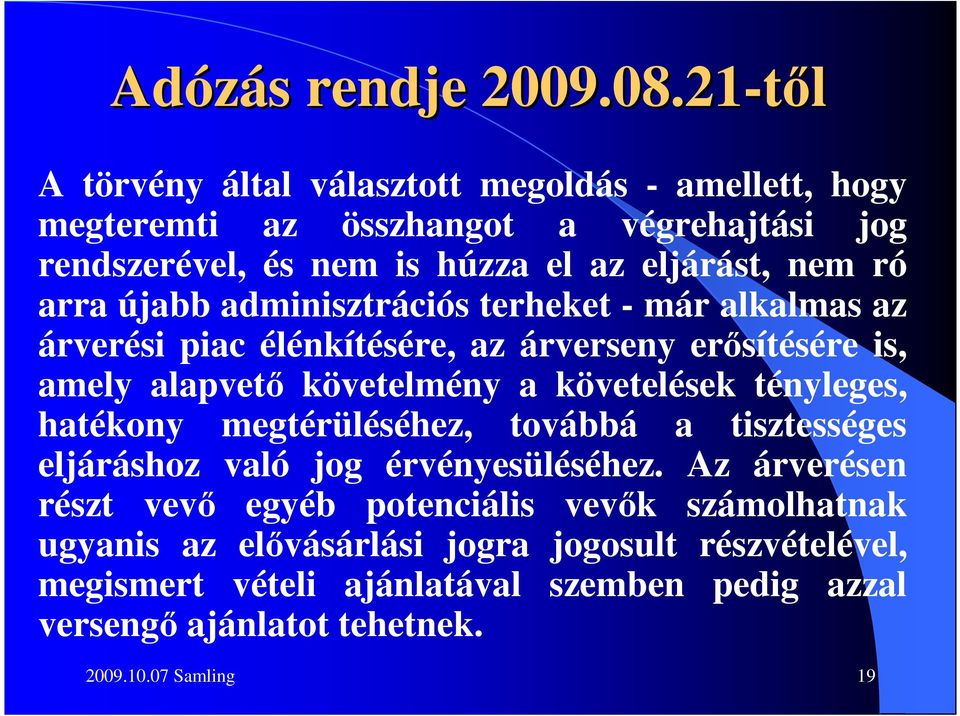 Adózás rendje 2009.08.21-től

A törvény által választott megoldás - amellett, hogy megteremti az összhangot a végrehajtási jog rendszerével, és nem is húzza el az eljárást, nem ró arra újabb adminisztrációs terheket - már alkalmas az árverési piac élénkítésére, az árverseny erősítésére is, amely alapvető követelmény a követelések tényleges, hatékony megtérüléséhez, továbbá a tisztességes eljáráshoz való jog érvényesüléséhez. Az árverésen részt vevő egyéb potenciális vevők számolhatnak ugyanis az elővásárlási jogra jogosult részvételével, megismert vételi ajánlatával szemben pedig azzal versengő ajánlatot tehetnek.

2009.10.07 Samling

19